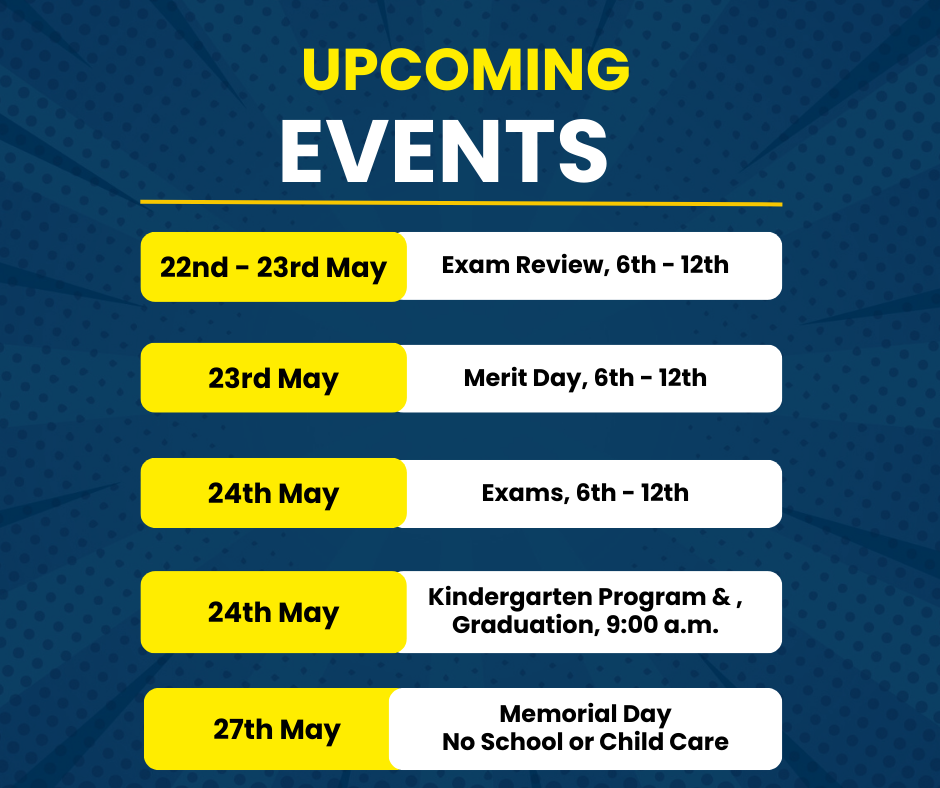 UPCOMING
EVENTS

22nd - 23rd May
Exam Review, 6th - 12th

23rd May
Merit Day, 6th - 12th

24th May
Exams, 6th - 12th

24th May
Kindergarten Program & , Graduation, 9:00 a.m.

27th May
Memorial Day
No School or Child Care